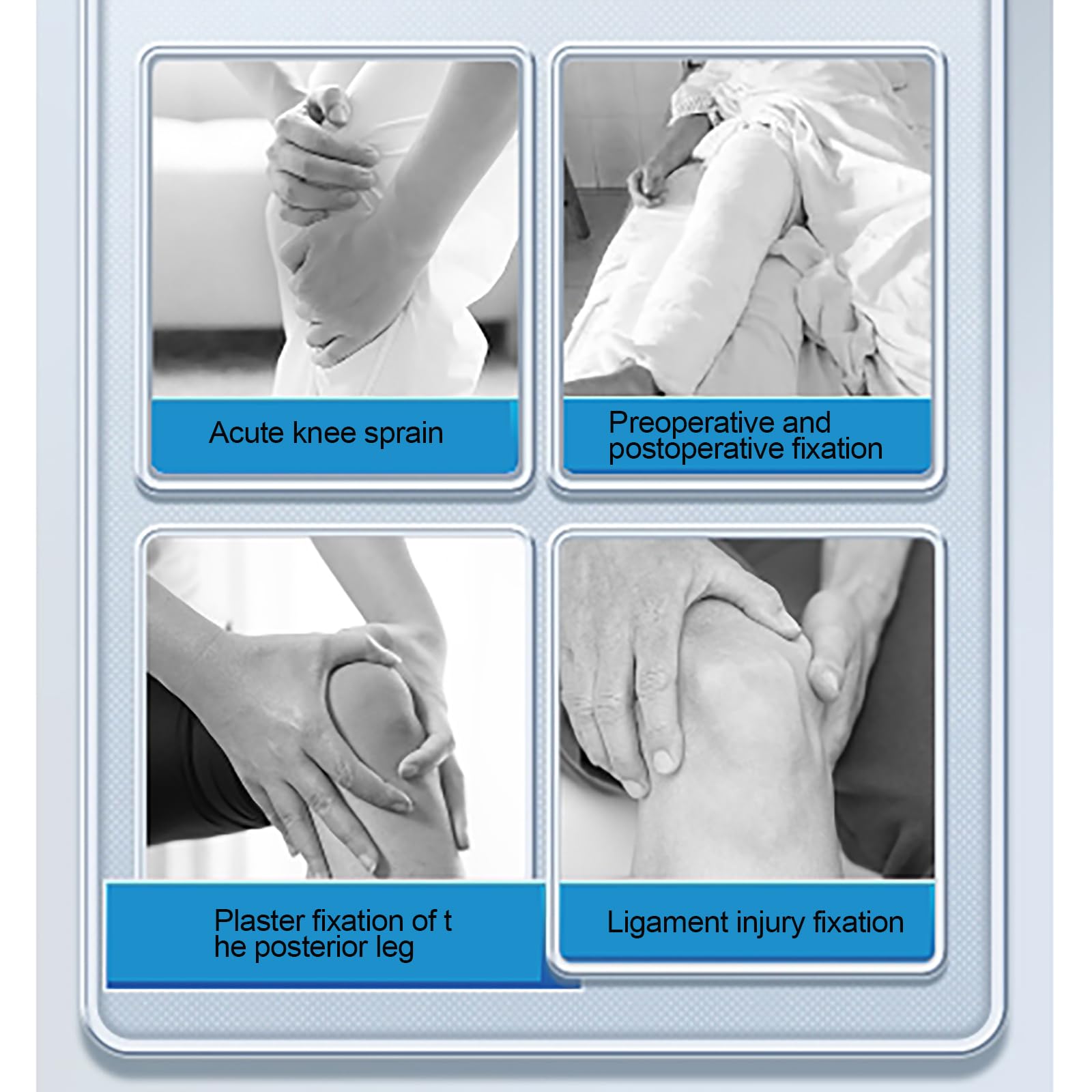 Acute knee sprain

Preoperative and postoperative fixation

Plaster fixation of t he posterior leg

Ligament injury fixation